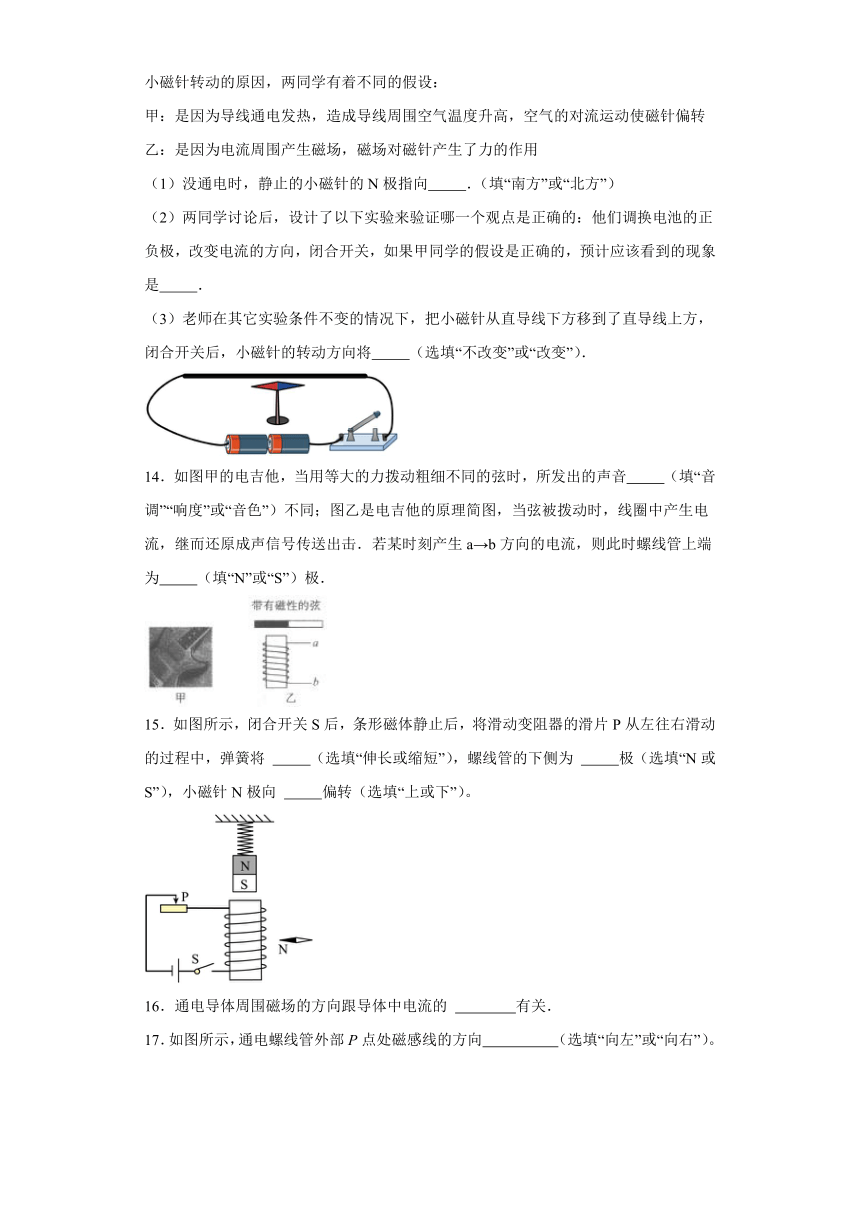 小磁针转动的原因，两同学有着不同的假设：

甲：是因为导线通电发热，造成导线周围空气温度升高，空气的对流运动使磁针偏转

乙：是因为电流周围产生磁场，磁场对磁针产生了力的作用

（1）没通电时，静止的小磁针的 N 极指向_____.（填“南方”或“北方”）

（2）两同学讨论后，设计了以下实验来验证哪一个观点是正确的：他们调换电池的正负极，改变电流的方向，闭合开关，如果甲同学的假设是正确的，预计应该看到的现象是_____.

（3）老师在其它实验条件不变的情况下，把小磁针从直导线下方移到了直导线上方，闭合开关后，小磁针的转动方向将_____（选填“不改变”或“改变”）.

14．如图甲的电吉他，当用等大的力拨动粗细不同的弦时，所发出的声音_____（填“音调”“响度”或“音色”）不同；图乙是电吉他的原理简图，当弦被拨动时，线圈中产生电流，继而还原成声信号传送出击．若某时刻产生 a→b 方向的电流，则此时螺线管上端为_____（填“N”或“S”）极．

带有磁性的弦

a

b

甲

乙

15．如图所示，闭合开关 S 后，条形磁体静止后，将滑动变阻器的滑片 P 从左往右滑动的过程中，弹簧将 _____（选填“伸长或缩短”），螺线管的下侧为 _____极（选填“N 或 S”），小磁针 N 极向 _____偏转（选填“上或下”）。

N

S

P

S

N

16．通电导体周围磁场的方向跟导体中电流的 ________有关.

17．如图所示，通电螺线管外部 $P$ 点处磁感线的方向__________（选填“向左”或“向右”）。